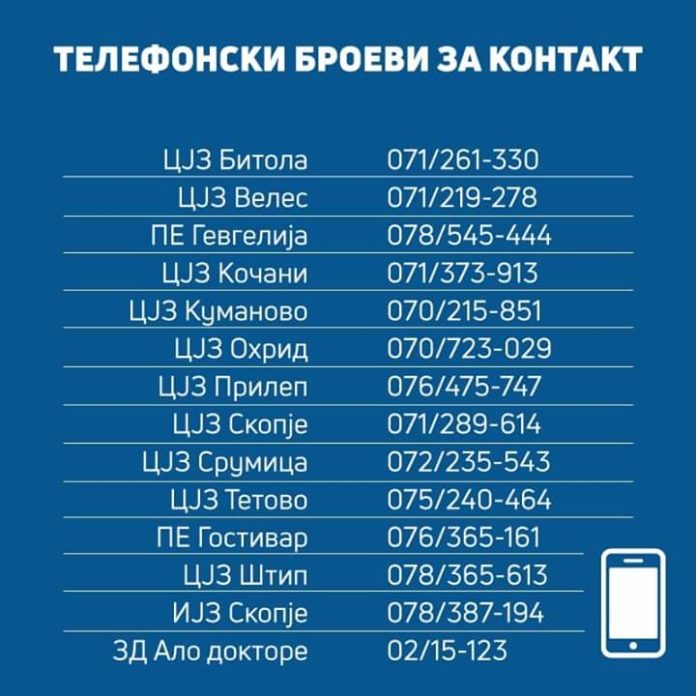 ТЕЛЕФОНСКИ БРОЕВИ ЗА КОНТАКТ

| | |
|---|---|
| ЦЈЗ Битола | 071/261-330 |
| ЦЈЗ Велес | 071/219-278 |
| ПЕ Гевгелија | 078/545-444 |
| ЦЈЗ Кочани | 071/373-913 |
| ЦЈЗ Куманово | 070/215-851 |
| ЦЈЗ Охрид | 070/723-029 |
| ЦЈЗ Прилеп | 076/475-747 |
| ЦЈЗ Скопје | 071/289-614 |
| ЦЈЗ Срумица | 072/235-543 |
| ЦЈЗ Тетово | 075/240-464 |
| ПЕ Гостивар | 076/365-161 |
| ЦЈЗ Штип | 078/365-613 |
| ИЈЗ Скопје | 078/387-194 |
| ЗД Ало докторе | 02/15-123 |